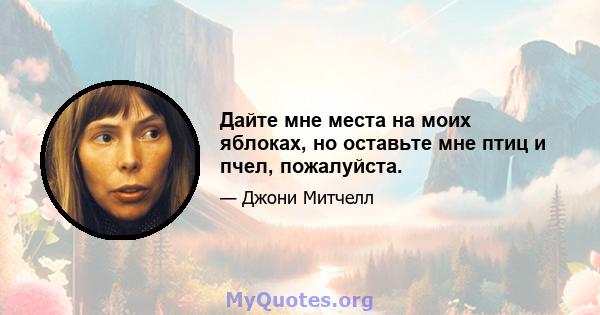 Дайте мне места на моих яблоках, но оставьте мне птиц и пчел, пожалуйста.

— Джони Митчелл

MyQuotes.org